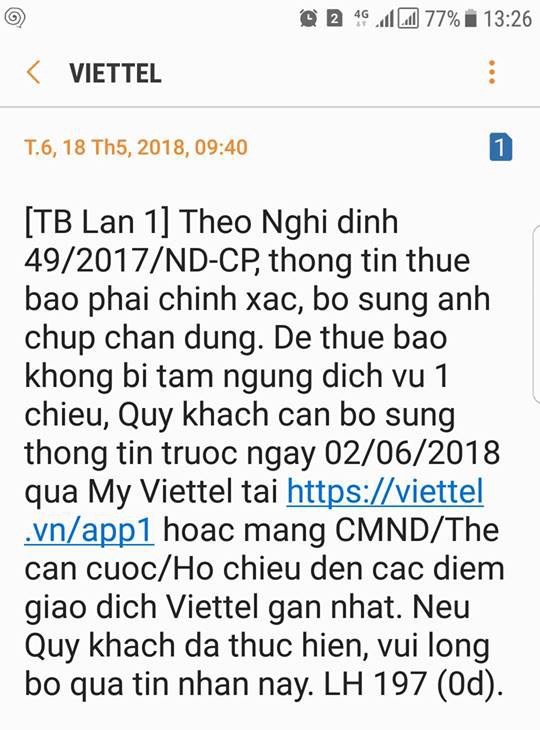 2 4G 77% 13:26

VIETTEL

T.6, 18 Th5, 2018, 09:40

1

[TB Lan 1] Theo Nghi dinh 49/2017/ND-CP, thong tin thue bao phai chinh xac, bo sung anh chup chan dung. De thue bao khong bi tam ngung dich vu 1 chieu, Quy khach can bo sung thong tin truoc ngay 02/06/2018 qua My Viettel tai https://viettel.vn/app1 hoac mang CMND/The can cuoc/Ho chieu den cac diem giao dich Viettel gan nhat. Neu Quy khach da thuc hien, vui long bo qua tin nhan nay. LH 197 (0d).